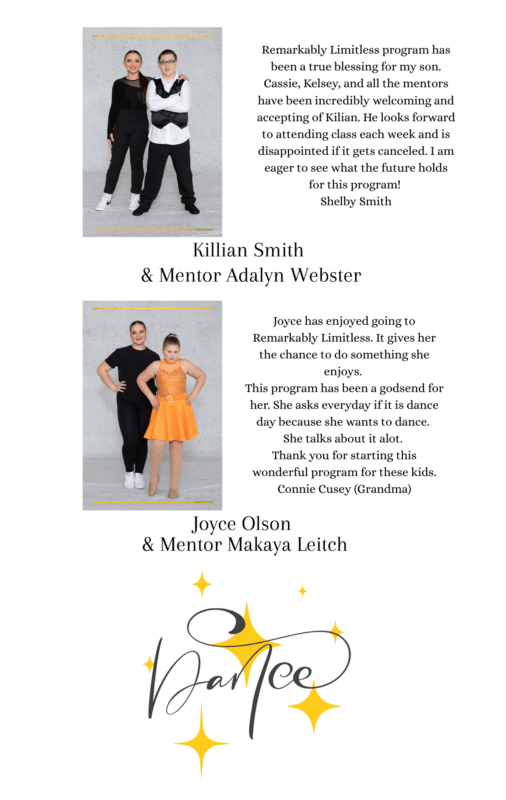 Remarkably Limitless program has been a true blessing for my son. Cassie, Kelsey, and all the mentors have been incredibly welcoming and accepting of Kilian. He looks forward to attending class each week and is disappointed if it gets canceled. I am eager to see what the future holds for this program!
Shelby Smith

Killian Smith
& Mentor Adalyn Webster

Joyce has enjoyed going to Remarkably Limitless. It gives her the chance to do something she enjoys.
This program has been a godsend for her. She asks everyday if it is dance day because she wants to dance.
She talks about it alot.
Thank you for starting this wonderful program for these kids.
Connie Cusey (Grandma)

Joyce Olson
& Mentor Makaya Leitch

Dance